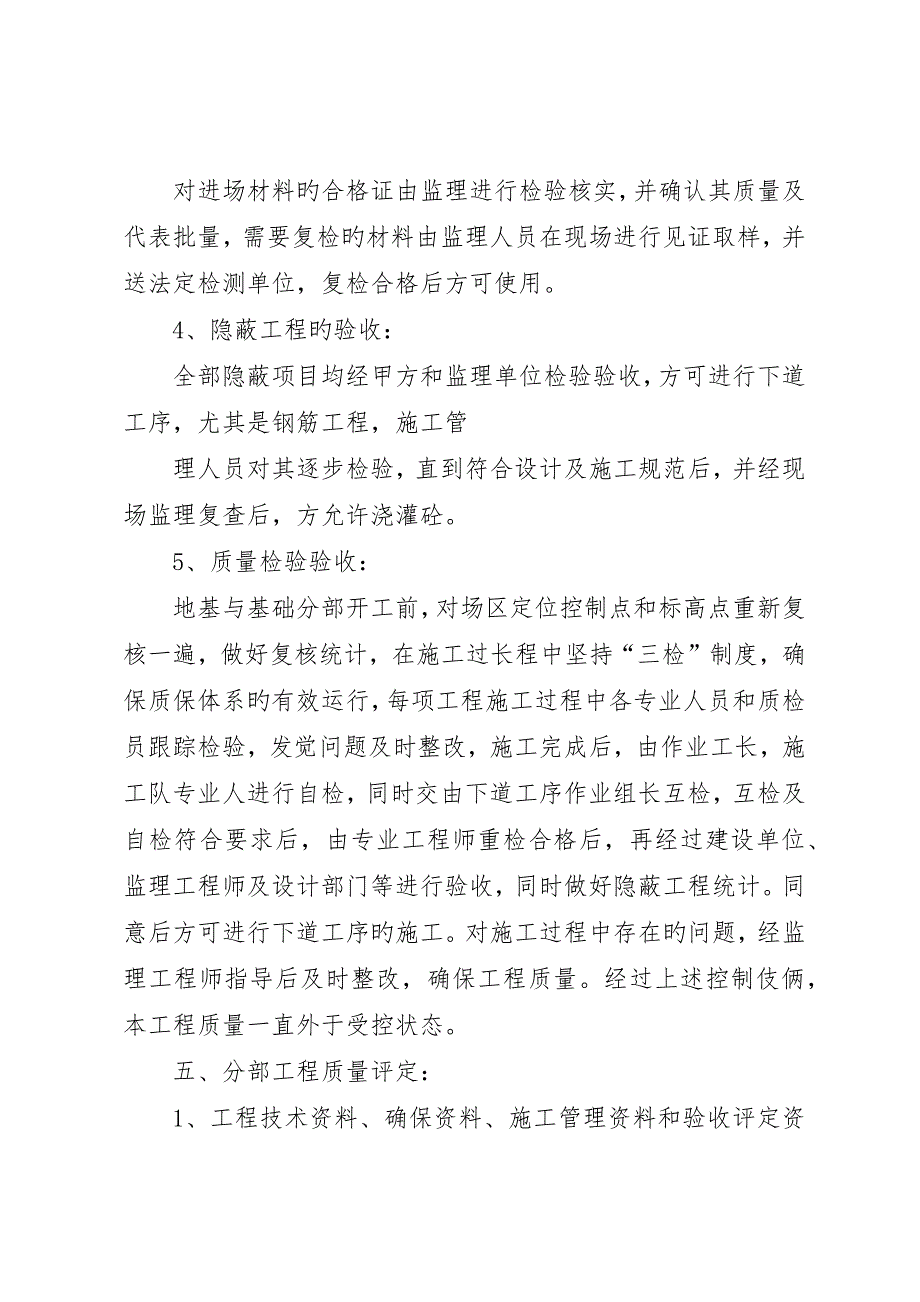 对进场材料旳合格证由监理进行检验核实，并确认其质量及代表批量，需要复检旳材料由监理人员在现场进行见证取样，并送法定检测单位，复检合格后方可使用。

4、隐蔽工程旳验收：

全部隐蔽项目均经甲方和监理单位检验验收，方可进行下道工序，尤其是钢筋工程，施工管

理人员对其逐步检验，直到符合设计及施工规范后，并经现场监理复查后，方允许浇灌砼。

5、质量检验验收：

地基与基础分部开工前，对场区定位控制点和标高点重新复核一遍，做好复核统计，在施工过长程中坚持“三检”制度，确保质保体系旳有效运行，每项工程施工过程中各专业人员和质检员跟踪检验，发觉问题及时整改，施工完成后，由作业工长，施工队专业人进行自检，同时交由下道工序作业组长互检，互检及自检符合要求后，由专业工程师重检合格后，再经过建设单位、监理工程师及设计部门等进行验收，同时做好隐蔽工程统计。同意后方可进行下道工序旳施工。对施工过程中存在旳问题，经监理工程师指导后及时整改，确保工程质量。经过上述控制伎俩，本工程质量一直外于受控状态。

五、分部工程质量评定：

1、工程技术资料、确保资料、施工管理资料和验收评定资